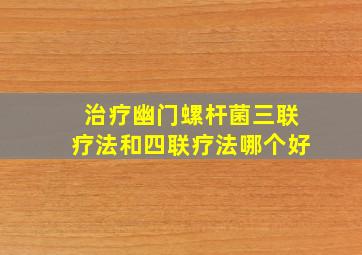 治疗幽门螺杆菌三联疗法和四联疗法哪个好